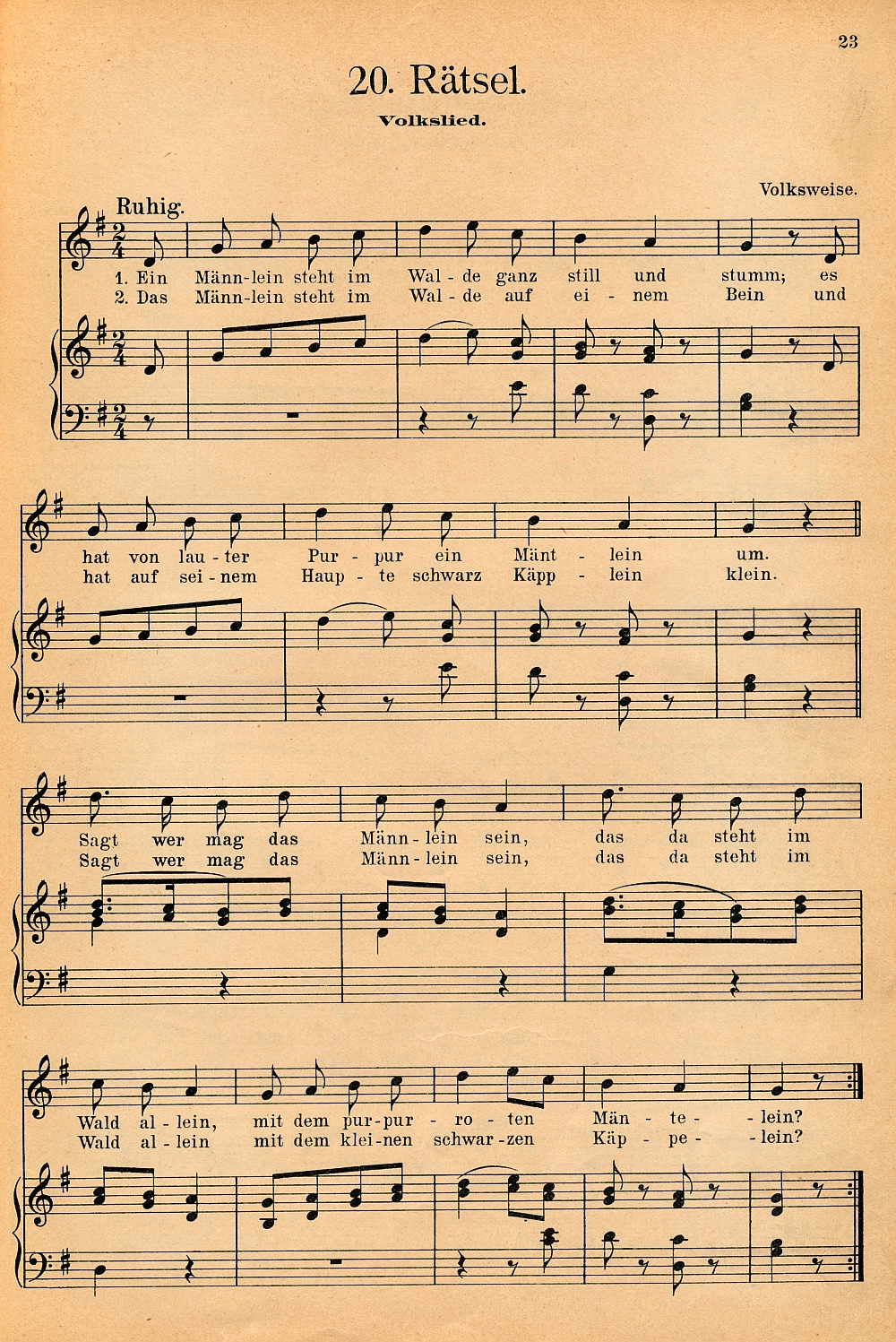 23

20. Rätsel.

Volkslied.

Volksweise.

Ruhig.

1. Ein Männ-lein steht im Wal-de ganz still und stumm; es
2. Das Männ-lein steht im Wal-de auf ei-nem Bein und

hat von lau-ter Pur-pur ein Mänt-lein um.
hat auf sei-nem Haup-te schwarz Käpp-lein klein.

Sagt wer mag das Männ-lein sein, das da steht im
Sagt wer mag das Männ-lein sein, das da steht im

Wald al-lein, mit dem pur-pur-ro-ten Män-te-lein?
Wald al-lein mit dem klei-nen schwar-zen Käp-pe-lein?